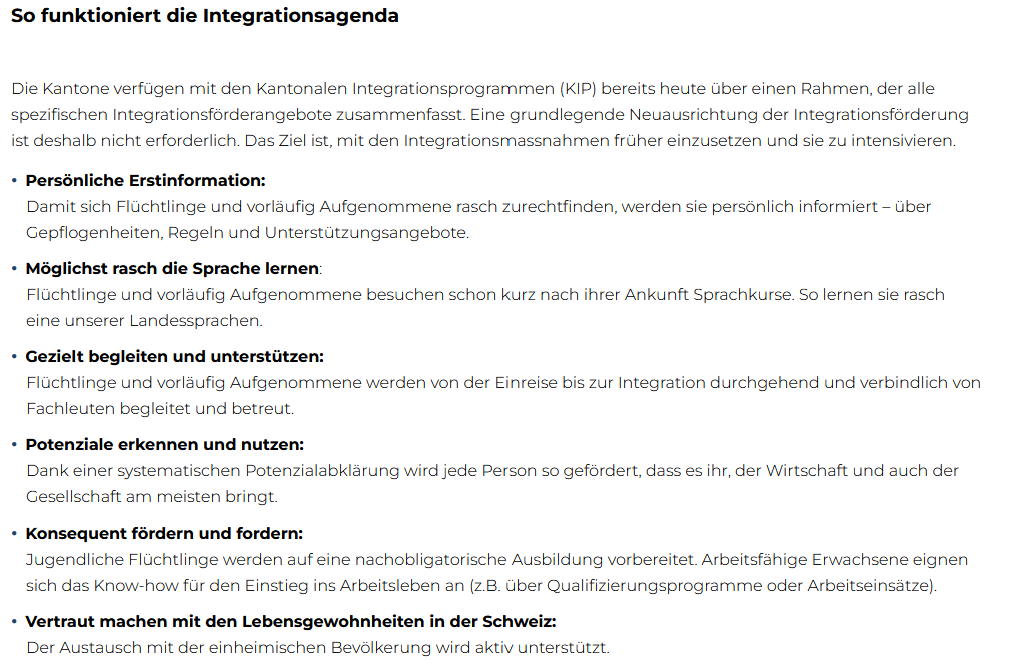 So funktioniert die Integrationsagenda

Die Kantone verfügen mit den Kantonalen Integrationsprogrammen (KIP) bereits heute über einen Rahmen, der alle spezifischen Integrationsförderangebote zusammenfasst. Eine grundlegende Neuausrichtung der Integrationsförderung ist deshalb nicht erforderlich. Das Ziel ist, mit den Integrationsmassnahmen früher einzusetzen und sie zu intensivieren.

• Persönliche Erstinformation:
Damit sich Flüchtlinge und vorläufig Aufgenommene rasch zurechtfinden, werden sie persönlich informiert – über Gepflogenheiten, Regeln und Unterstützungsangebote.

• Möglichst rasch die Sprache lernen:
Flüchtlinge und vorläufig Aufgenommene besuchen schon kurz nach ihrer Ankunft Sprachkurse. So lernen sie rasch eine unserer Landessprachen.

• Gezielt begleiten und unterstützen:
Flüchtlinge und vorläufig Aufgenommene werden von der Einreise bis zur Integration durchgehend und verbindlich von Fachleuten begleitet und betreut.

• Potenziale erkennen und nutzen:
Dank einer systematischen Potenzialabklärung wird jede Person so gefördert, dass es ihr, der Wirtschaft und auch der Gesellschaft am meisten bringt.

• Konsequent fördern und fordern:
Jugendliche Flüchtlinge werden auf eine nachobligatorische Ausbildung vorbereitet. Arbeitsfähige Erwachsene eignen sich das Know-how für den Einstieg ins Arbeitsleben an (z.B. über Qualifizierungsprogramme oder Arbeitseinsätze).

• Vertraut machen mit den Lebensgewohnheiten in der Schweiz:
Der Austausch mit der einheimischen Bevölkerung wird aktiv unterstützt.